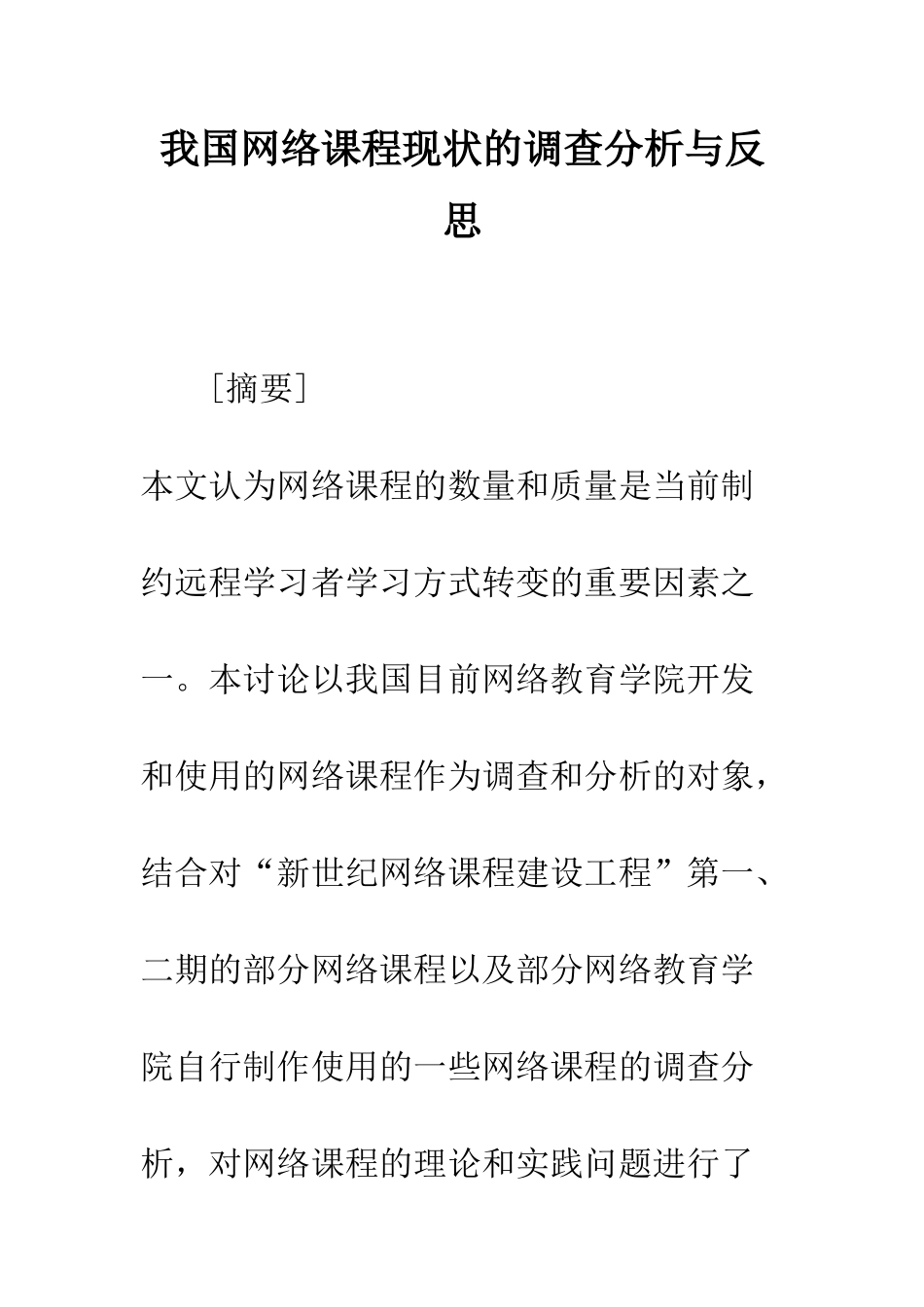 我国网络课程现状的调查分析与反思

［摘要］

本文认为网络课程的数量和质量是当前制约远程学习者学习方式转变的重要因素之一。本讨论以我国目前网络教育学院开发和使用的网络课程作为调查和分析的对象，结合对“新世纪网络课程建设工程”第一、二期的部分网络课程以及部分网络教育学院自行制作使用的一些网络课程的调查分析，对网络课程的理论和实践问题进行了